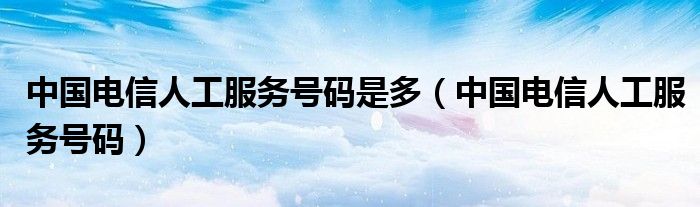 中国电信人工服务号码是多（中国电信人工服务号码）